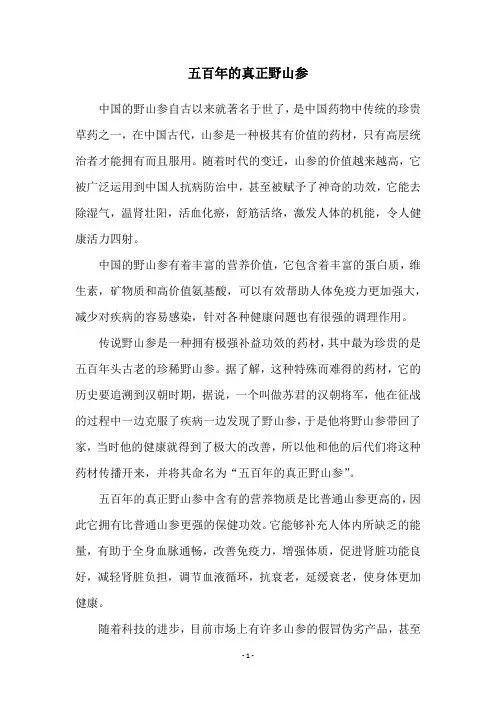 五百年的真正野山参

中国的野山参自古以来就著名于世了，是中国药物中传统的珍贵草药之一，在中国古代，山参是一种极其有价值的药材，只有高层统治者才能拥有而且服用。随着时代的变迁，山参的价值越来越高，它被广泛运用到中国人抗病防治中，甚至被赋予了神奇的功效，它能去除湿气，温肾壮阳，活血化瘀，舒筋活络，激发人体的机能，令人健康活力四射。

中国的野山参有着丰富的营养价值，它包含着丰富的蛋白质，维生素，矿物质和高价值氨基酸，可以有效帮助人体免疫力更加强大，减少对疾病的容易感染，针对各种健康问题也有很强的调理作用。

传说野山参是一种拥有极强补益功效的药材，其中最为珍贵的是五百年头古老的珍稀野山参。据了解，这种特殊而难得的药材，它的历史要追溯到汉朝时期，据说，一个叫做苏君的汉朝将军，他在征战的过程中一边克服了疾病一边发现了野山参，于是他将野山参带回了家，当时他的健康就得到了极大的改善，所以他和他的后代们将这种药材传播开来，并将其命名为“五百年的真正野山参”。

五百年的真正野山参中含有的营养物质是比普通山参更高的，因此它拥有比普通山参更强的保健功效。它能够补充人体内所缺乏的能量，有助于全身血脉通畅，改善免疫力，增强体质，促进肾脏功能良好，减轻肾脏负担，调节血液循环，抗衰老，延缓衰老，使身体更加健康。

随着科技的进步，目前市场上有许多山参的假冒伪劣产品，甚至

- 1 -